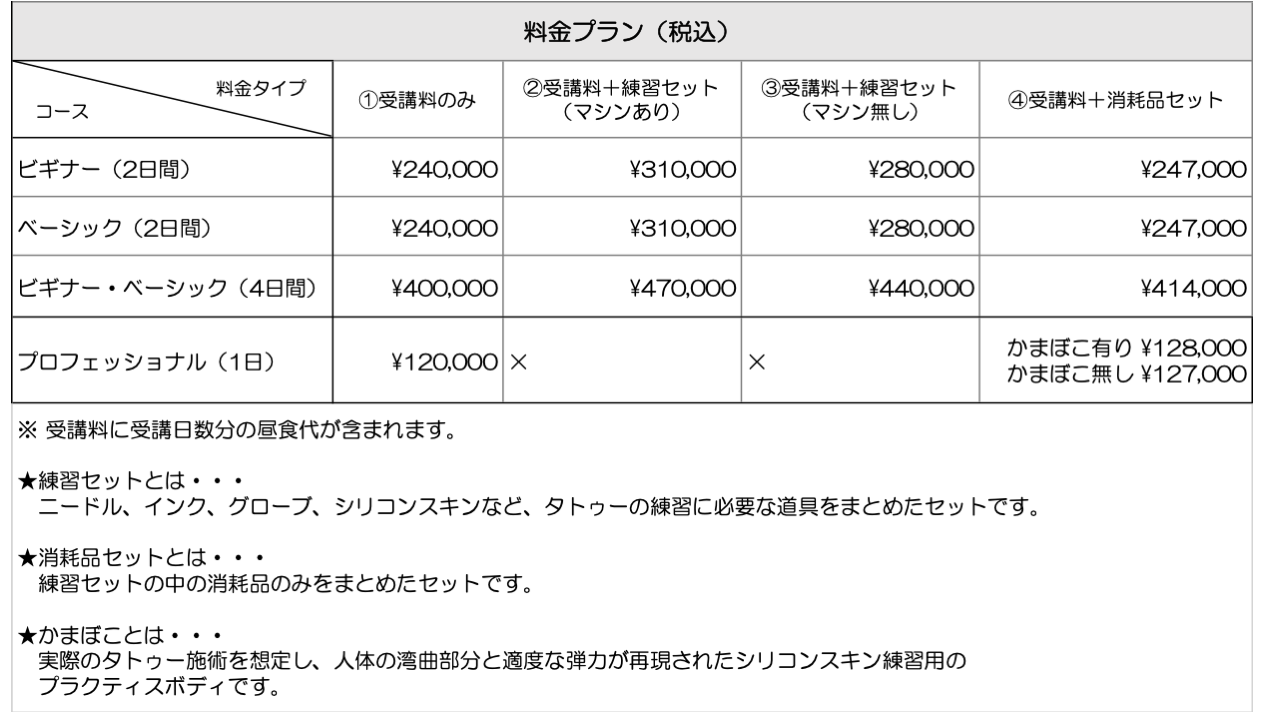 料金プラン（税込）

| 料金タイプ コース | ①受講料のみ | ②受講料＋練習セット（マシンあり） | ③受講料＋練習セット（マシン無し） | ④受講料＋消耗品セット |
|---|---|---|---|---|
| ビギナー（2日間） | ¥240,000 | ¥310,000 | ¥280,000 | ¥247,000 |
| ベーシック（2日間） | ¥240,000 | ¥310,000 | ¥280,000 | ¥247,000 |
| ビギナー・ベーシック（4日間） | ¥400,000 | ¥470,000 | ¥440,000 | ¥414,000 |
| プロフェッショナル（1日） | ¥120,000 | × | × | かまぼこ有り ¥128,000 かまぼこ無し ¥127,000 |

※ 受講料に受講日数分の昼食代が含まれます。

★練習セットとは・・・
ニードル、インク、グローブ、シリコンスキンなど、タトゥーの練習に必要な道具をまとめたセットです。

★消耗品セットとは・・・
練習セットの中の消耗品のみをまとめたセットです。

★かまぼことは・・・
実際のタトゥー施術を想定し、人体の湾曲部分と適度な弾力が再現されたシリコンスキン練習用のプラクティスボディです。